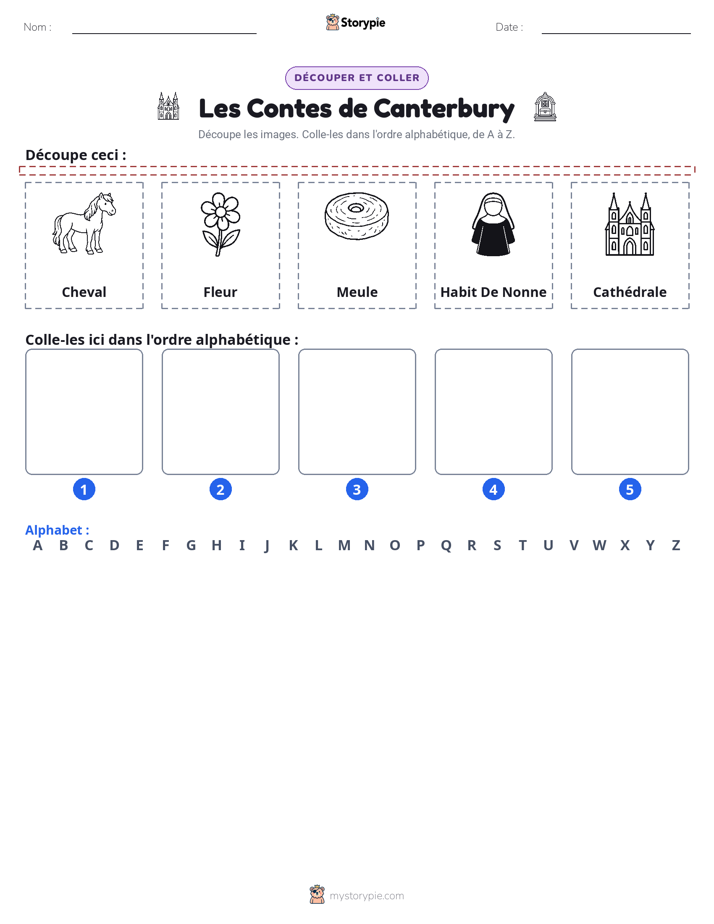 Nom : ____ Storypie Date : ____

DÉCOUPER ET COLLER

Les Contes de Canterbury

Découpe les images. Colle-les dans l'ordre alphabétique, de A à Z.

Découpe ceci :

Cheval

Fleur

Meule

Habit De Nonne

Cathédrale

Colle-les ici dans l'ordre alphabétique :

1

2

3

4

5

Alphabet :
A B C D E F G H I J K L M N O P Q R S T U V W X Y Z

mystorypie.com